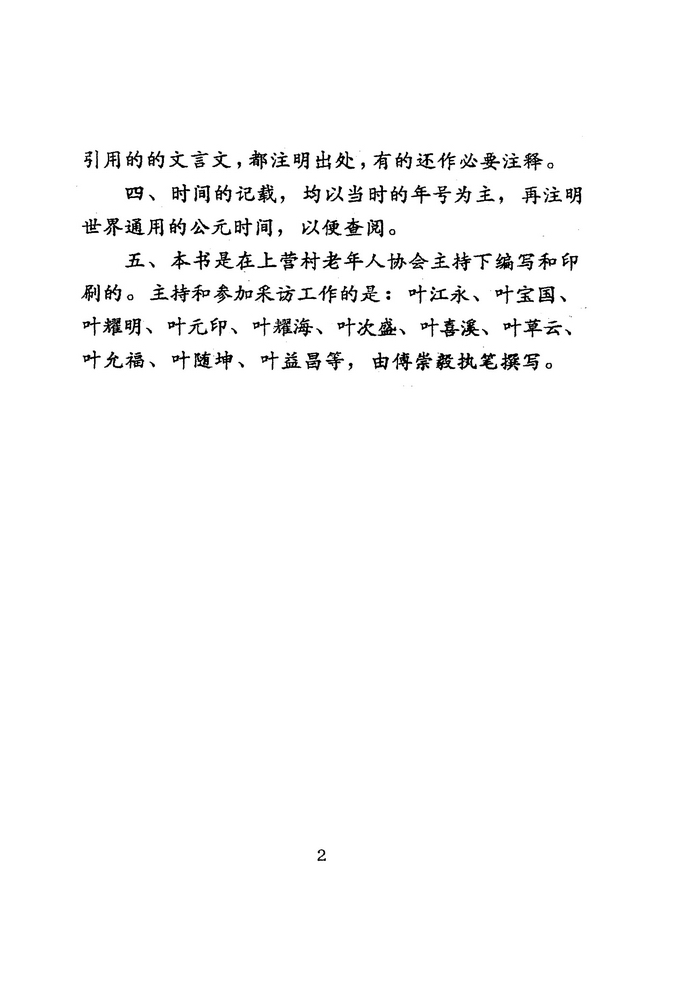 引用的的文言文，都注明出处，有的还作必要注释。

四、时间的记载，均以当时的年号为主，再注明世界通用的公元时间，以便查阅。

五、本书是在上营村老年人协会主持下编写和印刷的。主持和参加采访工作的是：叶江永、叶宝国、叶耀明、叶元印、叶耀海、叶次盛、叶喜溪、叶草云、叶允福、叶随坤、叶益昌等，由傅崇毅执笔撰写。

2